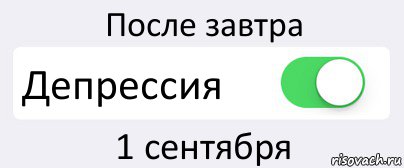 После завтра

Депрессия

1 сентября

risovach.ru